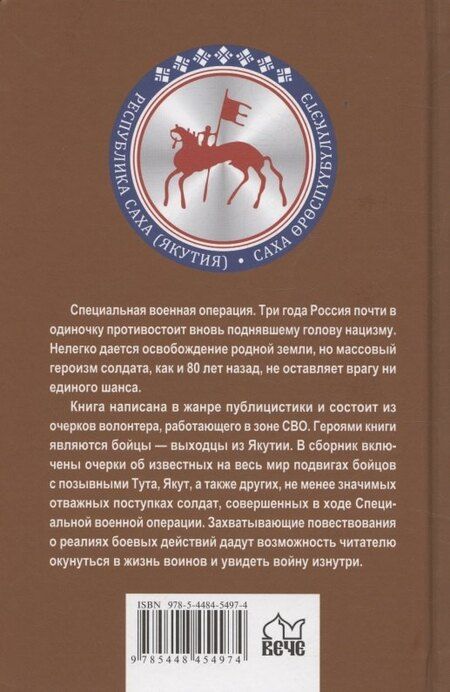 РЕСПУБЛИКА САХА (ЯКУТИЯ) • САХА ӨРӨСПҮҮБҮЛҮКЭТЭ

Специальная военная операция. Три года Россия почти в одиночку противостоит вновь поднявшему голову нацизму. Нелегко дается освобождение родной земли, но массовый героизм солдата, как и 80 лет назад, не оставляет врагу ни единого шанса.

Книга написана в жанре публицистики и состоит из очерков волонтера, работающего в зоне СВО. Героями книги являются бойцы — выходцы из Якутии. В сборник включены очерки об известных на весь мир подвигах бойцов с позывными Тута, Якут, а также других, не менее значимых отважных поступках солдат, совершенных в ходе Специальной военной операции. Захватывающие повествования о реалиях боевых действий дадут возможность читателю окунуться в жизнь воинов и увидеть войну изнутри.

ISBN 978-5-4484-5497-4

9 785448 454974

ВЕЧЕ